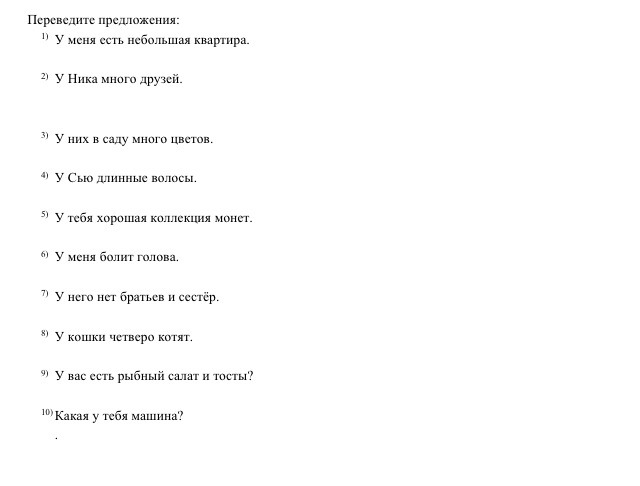 Переведите предложения:

1) У меня есть небольшая квартира.

2) У Ника много друзей.

3) У них в саду много цветов.

4) У Сью длинные волосы.

5) У тебя хорошая коллекция монет.

6) У меня болит голова.

7) У него нет братьев и сестёр.

8) У кошки четверо котят.

9) У вас есть рыбный салат и тосты?

10) Какая у тебя машина?

.